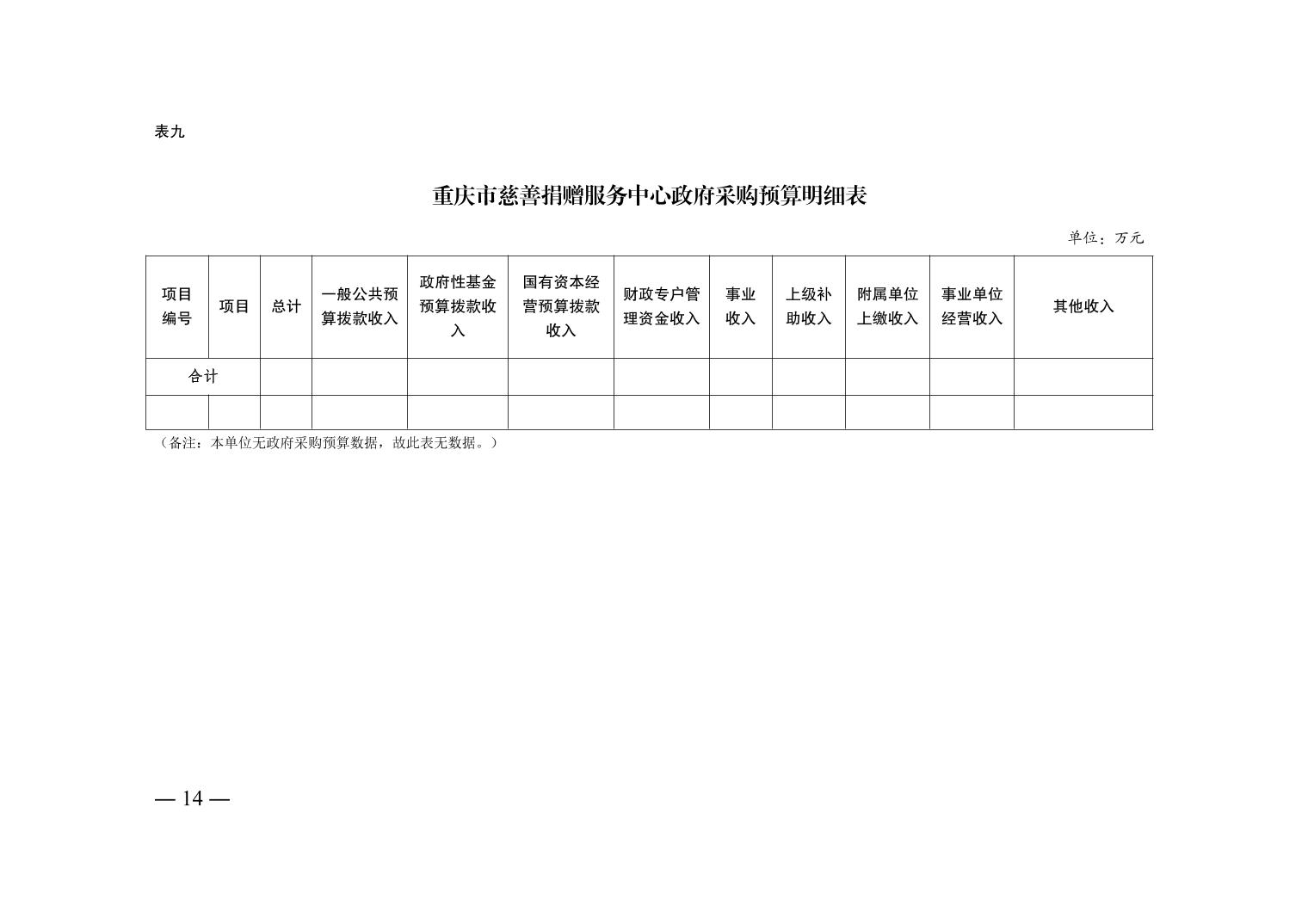 表九

重庆市慈善捐赠服务中心政府采购预算明细表

单位：万元

| 项目编号 | 项目 | 总计 | 一般公共预算拨款收入 | 政府性基金预算拨款收入 | 国有资本经营预算拨款收入 | 财政专户管理资金收入 | 事业收入 | 上级补助收入 | 附属单位上缴收入 | 事业单位经营收入 | 其他收入 |
|---|---|---|---|---|---|---|---|---|---|---|---|
| 合计 | | | | | | | | | | | |
| | | | | | | | | | | | |

（备注：本单位无政府采购预算数据，故此表无数据。）

— 14 —